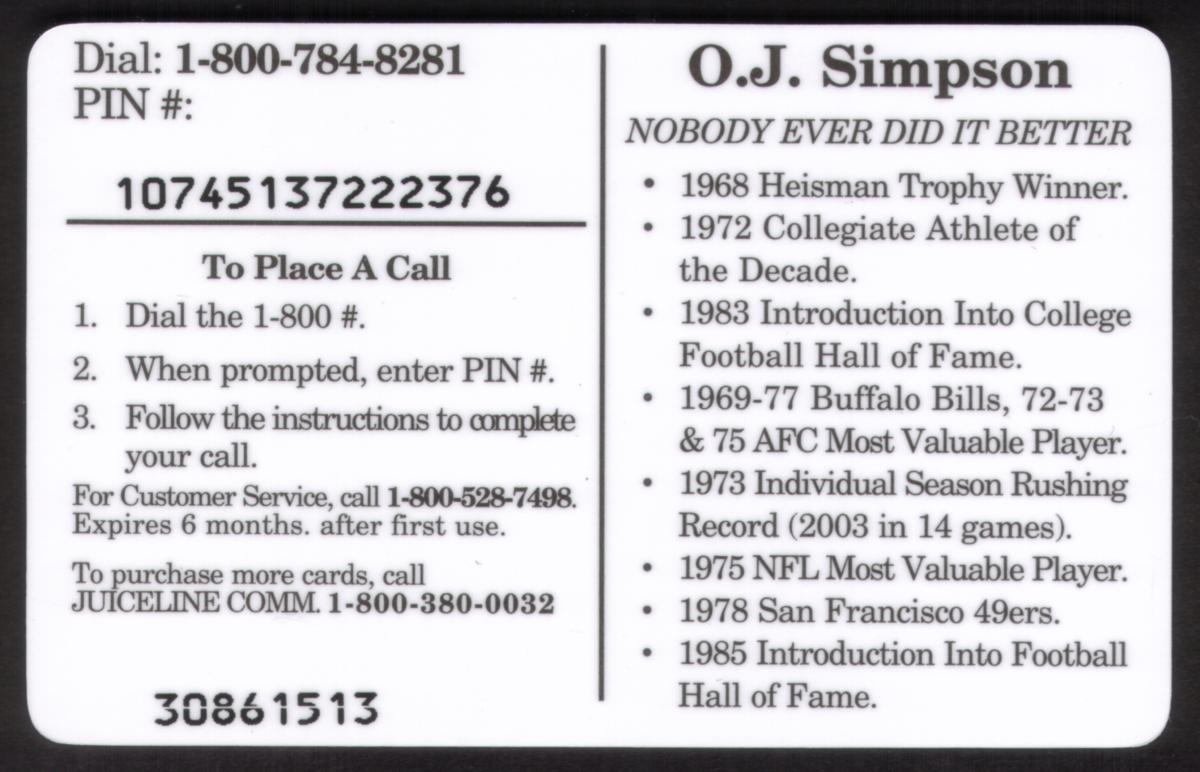 Dial: 1-800-784-8281
PIN #:

10745137222376

To Place A Call

1. Dial the 1-800 #.
2. When prompted, enter PIN #.
3. Follow the instructions to complete your call.

For Customer Service, call 1-800-528-7498.
Expires 6 months. after first use.

To purchase more cards, call
JUICELINE COMM. 1-800-380-0032

30861513

O.J. Simpson

NOBODY EVER DID IT BETTER

• 1968 Heisman Trophy Winner.
• 1972 Collegiate Athlete of the Decade.
• 1983 Introduction Into College Football Hall of Fame.
• 1969-77 Buffalo Bills, 72-73 & 75 AFC Most Valuable Player.
• 1973 Individual Season Rushing Record (2003 in 14 games).
• 1975 NFL Most Valuable Player.
• 1978 San Francisco 49ers.
• 1985 Introduction Into Football Hall of Fame.